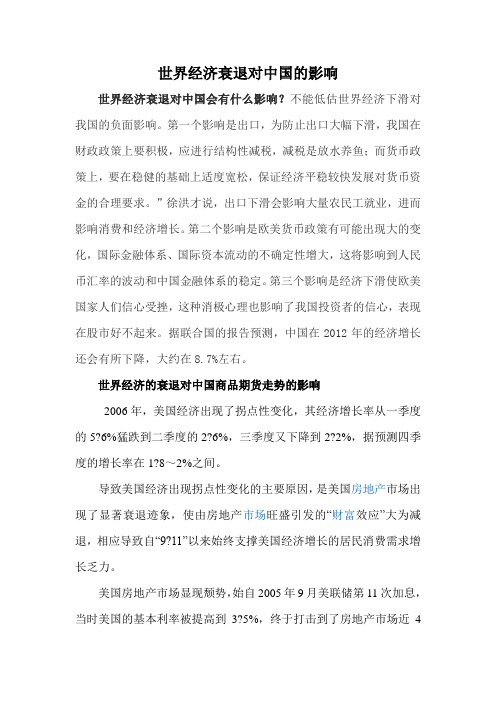 世界经济衰退对中国的影响

世界经济衰退对中国会有什么影响？不能低估世界经济下滑对我国的负面影响。第一个影响是出口，为防止出口大幅下滑，我国在财政政策上要积极，应进行结构性减税，减税是放水养鱼；而货币政策上，要在稳健的基础上适度宽松，保证经济平稳较快发展对货币资金的合理要求。”徐洪才说，出口下滑会影响大量农民工就业，进而影响消费和经济增长。第二个影响是欧美货币政策有可能出现大的变化，国际金融体系、国际资本流动的不确定性增大，这将影响到人民币汇率的波动和中国金融体系的稳定。第三个影响是经济下滑使欧美国家人们信心受挫，这种消极心理也影响了我国投资者的信心，表现在股市好不起来。据联合国的报告预测，中国在 2012 年的经济增长还会有所下降，大约在 8.7%左右。

世界经济的衰退对中国商品期货走势的影响

2006 年，美国经济出现了拐点性变化，其经济增长率从一季度的 5?6%猛跌到二季度的 2?6%，三季度又下降到 2?2%，据预测四季度的增长率在 1?8～2%之间。

导致美国经济出现拐点性变化的主要原因，是美国房地产市场出现了显著衰退迹象，使由房地产市场旺盛引发的“财富效应”大为减退，相应导致自“9?11”以来始终支撑美国经济增长的居民消费需求增长乏力。

美国房地产市场显现颓势，始自 2005 年 9 月美联储第 11 次加息，当时美国的基本利率被提高到 3?5%，终于打击到了房地产市场近 4